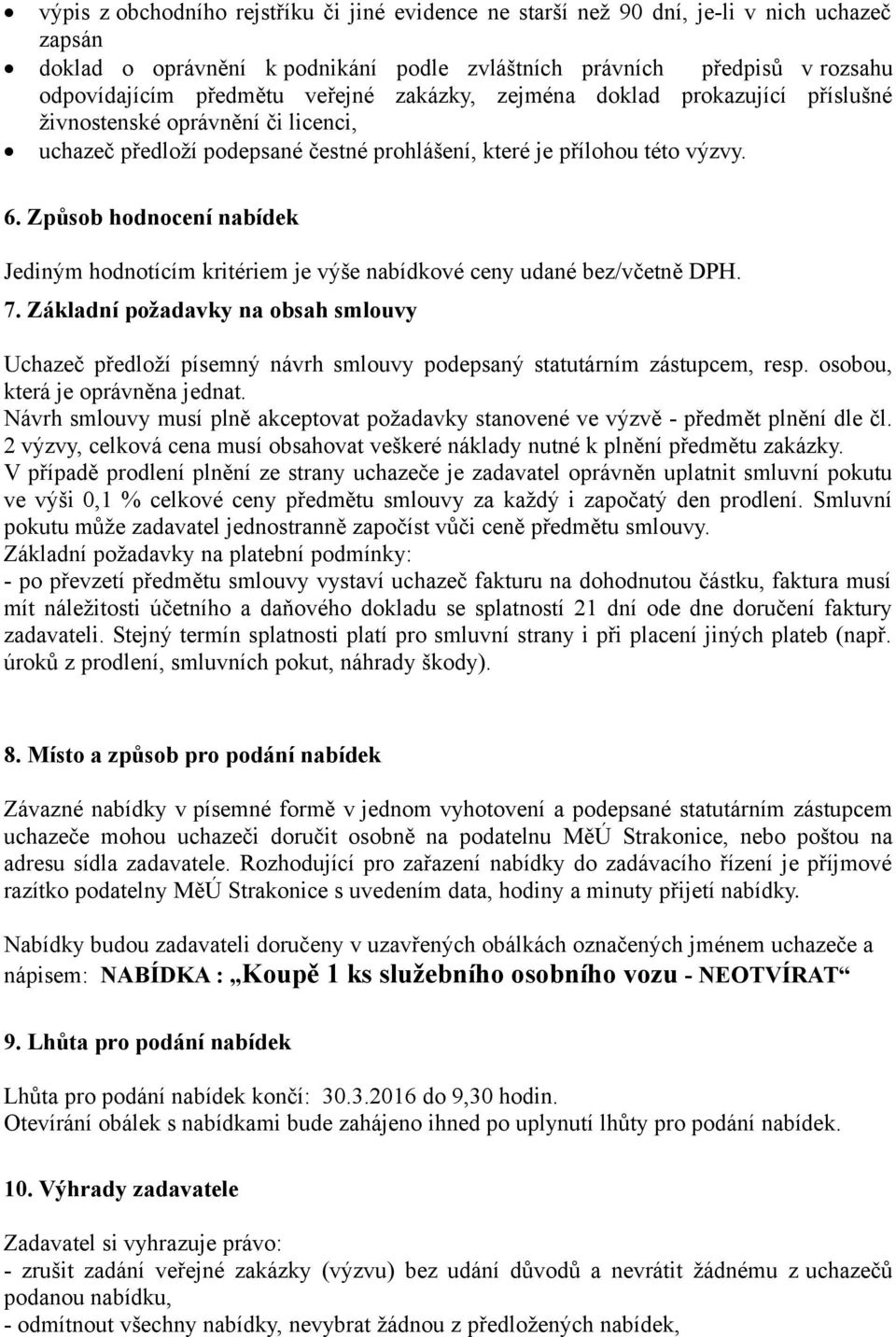 • výpis z obchodního rejstříku či jiné evidence ne starší než 90 dní, je-li v nich uchazeč zapsán
• doklad o oprávnění k podnikání podle zvláštních právních předpisů v rozsahu odpovídajícím předmětu veřejné zakázky, zejména doklad prokazující příslušné živnostenské oprávnění či licenci,
• uchazeč předloží podepsané čestné prohlášení, které je přílohou této výzvy.

6. Způsob hodnocení nabídek

Jediným hodnotícím kritériem je výše nabídkové ceny udané bez/včetně DPH.

7. Základní požadavky na obsah smlouvy

Uchazeč předloží písemný návrh smlouvy podepsaný statutárním zástupcem, resp. osobou, která je oprávněna jednat.
Návrh smlouvy musí plně akceptovat požadavky stanovené ve výzvě - předmět plnění dle čl. 2 výzvy, celková cena musí obsahovat veškeré náklady nutné k plnění předmětu zakázky.
V případě prodlení plnění ze strany uchazeče je zadavatel oprávněn uplatnit smluvní pokutu ve výši 0,1 % celkové ceny předmětu smlouvy za každý i započatý den prodlení. Smluvní pokutu může zadavatel jednostranně započíst vůči ceně předmětu smlouvy.
Základní požadavky na platební podmínky:
- po převzetí předmětu smlouvy vystaví uchazeč fakturu na dohodnutou částku, faktura musí mít náležitosti účetního a daňového dokladu se splatností 21 dní ode dne doručení faktury zadavateli. Stejný termín splatnosti platí pro smluvní strany i při placení jiných plateb (např. úroků z prodlení, smluvních pokut, náhrady škody).

8. Místo a způsob pro podání nabídek

Závazné nabídky v písemné formě v jednom vyhotovení a podepsané statutárním zástupcem uchazeče mohou uchazeči doručit osobně na podatelnu MěÚ Strakonice, nebo poštou na adresu sídla zadavatele. Rozhodující pro zařazení nabídky do zadávacího řízení je příjmové razítko podatelny MěÚ Strakonice s uvedením data, hodiny a minuty přijetí nabídky.

Nabídky budou zadavateli doručeny v uzavřených obálkách označených jménem uchazeče a nápisem: NABÍDKA : „Koupě 1 ks služebního osobního vozu - NEOTVÍRAT“

9. Lhůta pro podání nabídek

Lhůta pro podání nabídek končí: 30.3.2016 do 9,30 hodin.
Otevírání obálek s nabídkami bude zahájeno ihned po uplynutí lhůty pro podání nabídek.

10. Výhrady zadavatele

Zadavatel si vyhrazuje právo:
- zrušit zadání veřejné zakázky (výzvu) bez udání důvodů a nevrátit žádnému z uchazečů podanou nabídku,
- odmítnout všechny nabídky, nevybrat žádnou z předložených nabídek,